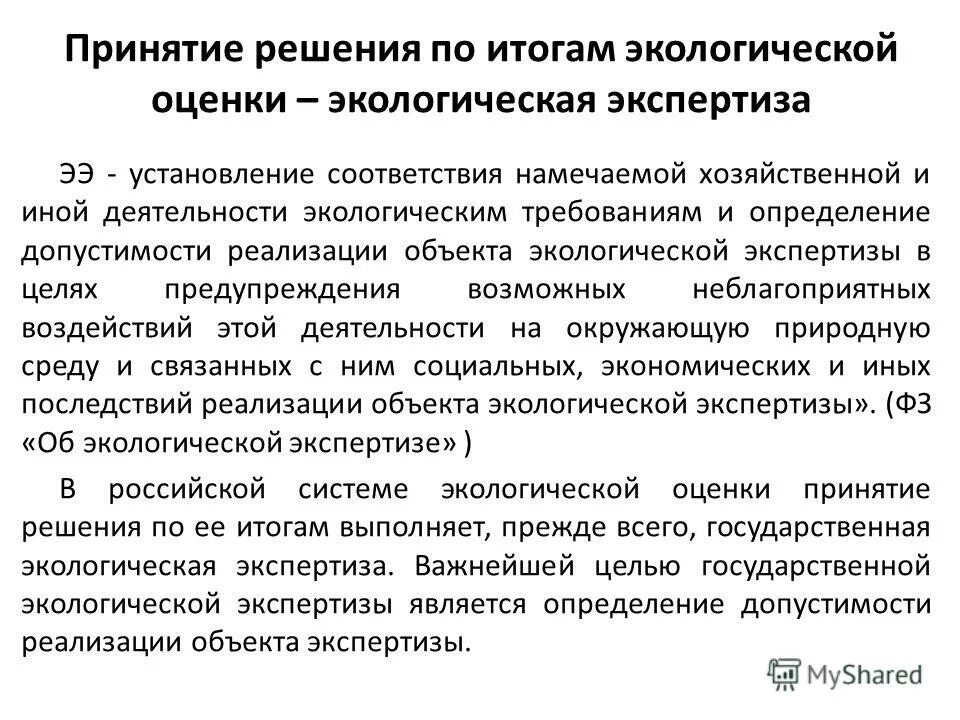 Принятие решения по итогам экологической оценки – экологическая экспертиза

ЭЭ - установление соответствия намечаемой хозяйственной и иной деятельности экологическим требованиям и определение допустимости реализации объекта экологической экспертизы в целях предупреждения возможных неблагоприятных воздействий этой деятельности на окружающую природную среду и связанных с ним социальных, экономических и иных последствий реализации объекта экологической экспертизы». (ФЗ «Об экологической экспертизе» )

В российской системе экологической оценки принятие решения по ее итогам выполняет, прежде всего, государственная экологическая экспертиза. Важнейшей целью государственной экологической экспертизы является определение допустимости реализации объекта экспертизы.

MyShared